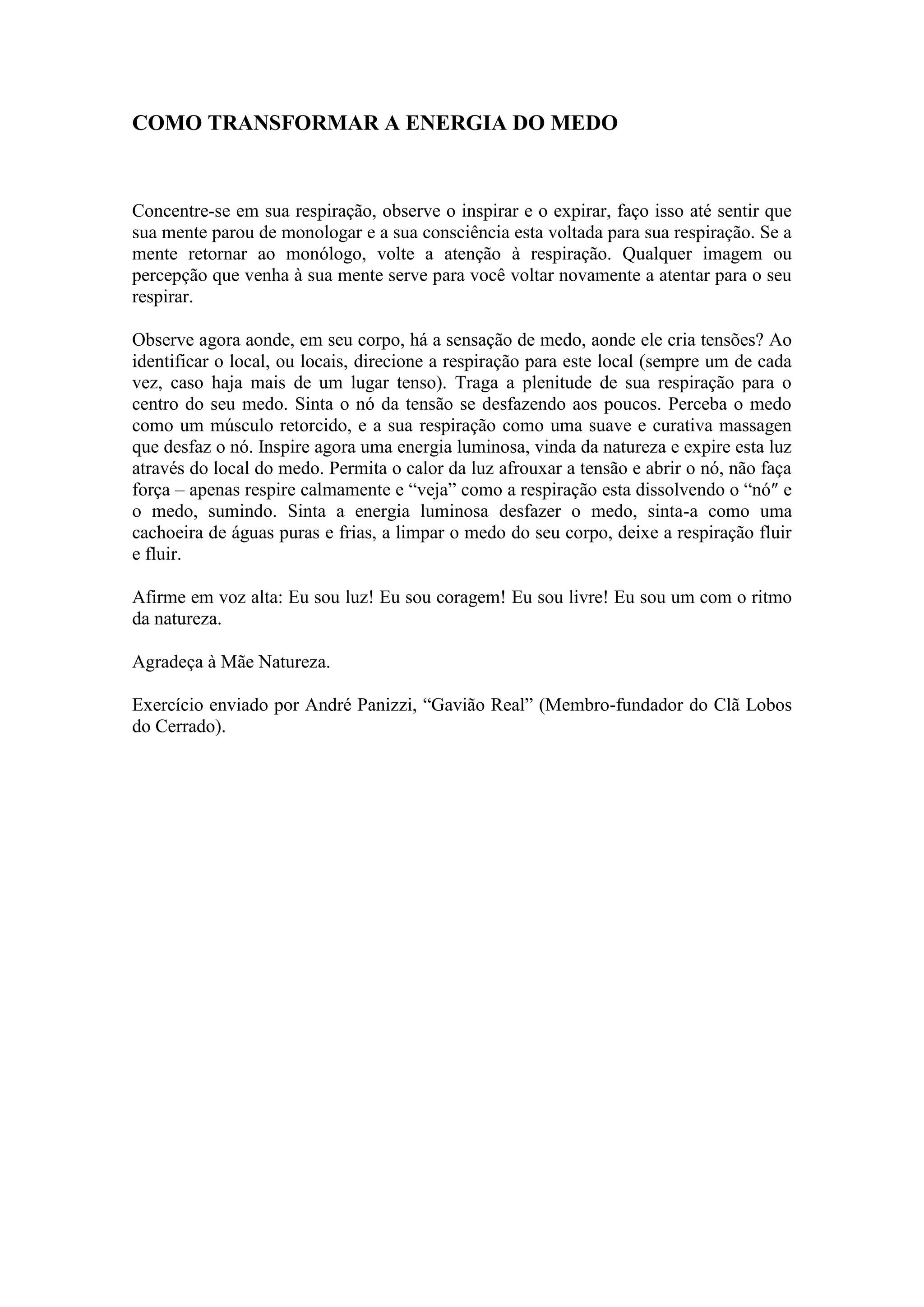 COMO TRANSFORMAR A ENERGIA DO MEDO

Concentre-se em sua respiração, observe o inspirar e o expirar, faço isso até sentir que sua mente parou de monologar e a sua consciência esta voltada para sua respiração. Se a mente retornar ao monólogo, volte a atenção à respiração. Qualquer imagem ou percepção que venha à sua mente serve para você voltar novamente a atentar para o seu respirar.

Observe agora aonde, em seu corpo, há a sensação de medo, aonde ele cria tensões? Ao identificar o local, ou locais, direcione a respiração para este local (sempre um de cada vez, caso haja mais de um lugar tenso). Traga a plenitude de sua respiração para o centro do seu medo. Sinta o nó da tensão se desfazendo aos poucos. Perceba o medo como um músculo retorcido, e a sua respiração como uma suave e curativa massagen que desfaz o nó. Inspire agora uma energia luminosa, vinda da natureza e expire esta luz através do local do medo. Permita o calor da luz afrouxar a tensão e abrir o nó, não faça força – apenas respire calmamente e “veja” como a respiração esta dissolvendo o “nó″ e o medo, sumindo. Sinta a energia luminosa desfazer o medo, sinta-a como uma cachoeira de águas puras e frias, a limpar o medo do seu corpo, deixe a respiração fluir e fluir.

Afirme em voz alta: Eu sou luz! Eu sou coragem! Eu sou livre! Eu sou um com o ritmo da natureza.

Agradeça à Mãe Natureza.

Exercício enviado por André Panizzi, “Gavião Real” (Membro-fundador do Clã Lobos do Cerrado).